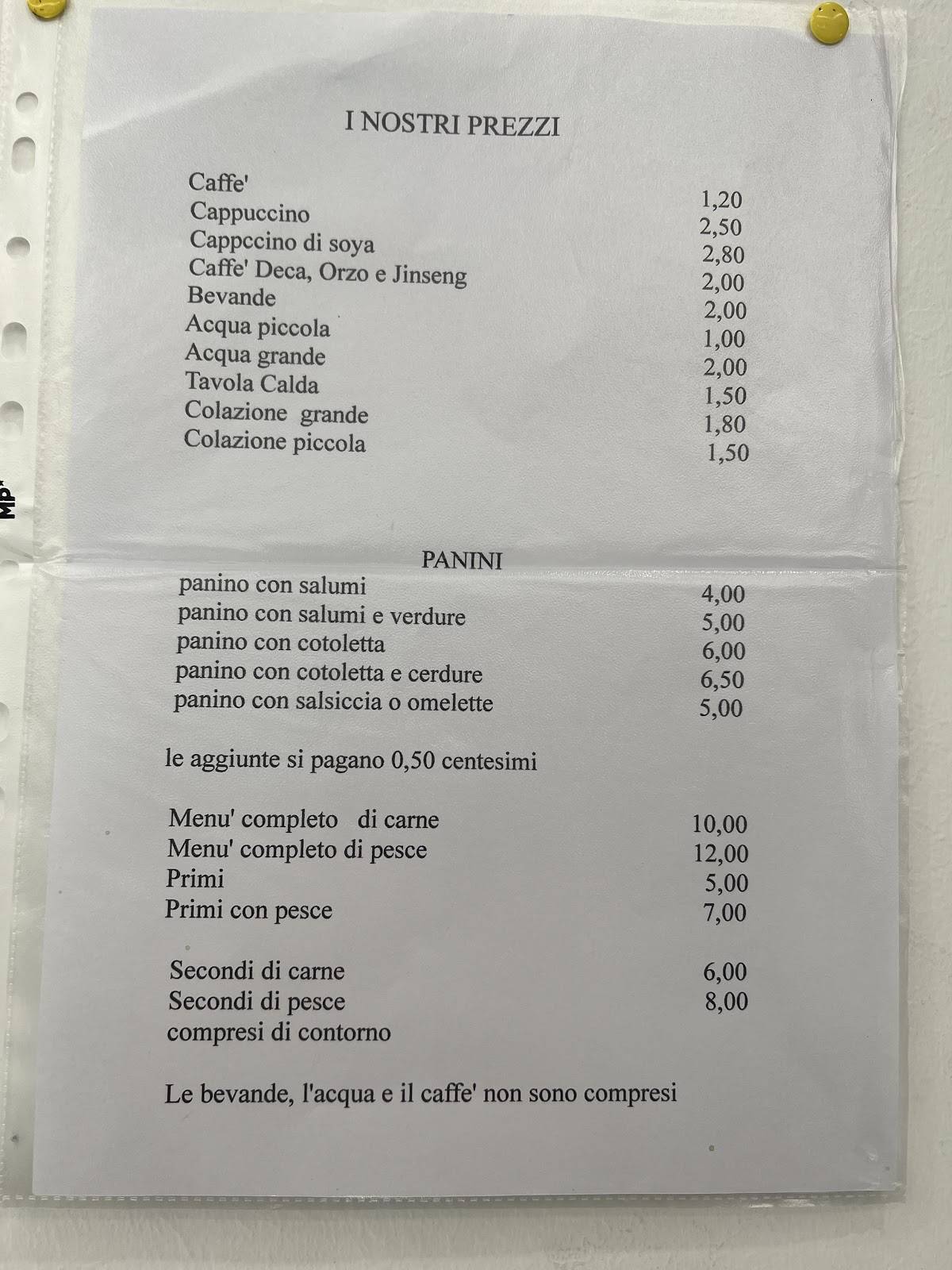 I NOSTRI PREZZI

| | |
|---|---|
| Caffe' | 1,20 |
| Cappuccino | 2,50 |
| Cappccino di soya | 2,80 |
| Caffe' Deca, Orzo e Jinseng | 2,00 |
| Bevande | 2,00 |
| Acqua piccola | 1,00 |
| Acqua grande | 2,00 |
| Tavola Calda | 1,50 |
| Colazione grande | 1,80 |
| Colazione piccola | 1,50 |

PANINI

| | |
|---|---|
| panino con salumi | 4,00 |
| panino con salumi e verdure | 5,00 |
| panino con cotoletta | 6,00 |
| panino con cotoletta e cerdure | 6,50 |
| panino con salsiccia o omelette | 5,00 |

le aggiunte si pagano 0,50 centesimi

| | |
|---|---|
| Menu' completo di carne | 10,00 |
| Menu' completo di pesce | 12,00 |
| Primi | 5,00 |
| Primi con pesce | 7,00 |

| | |
|---|---|
| Secondi di carne | 6,00 |
| Secondi di pesce | 8,00 |

compresi di contorno

Le bevande, l'acqua e il caffe' non sono compresi

MP